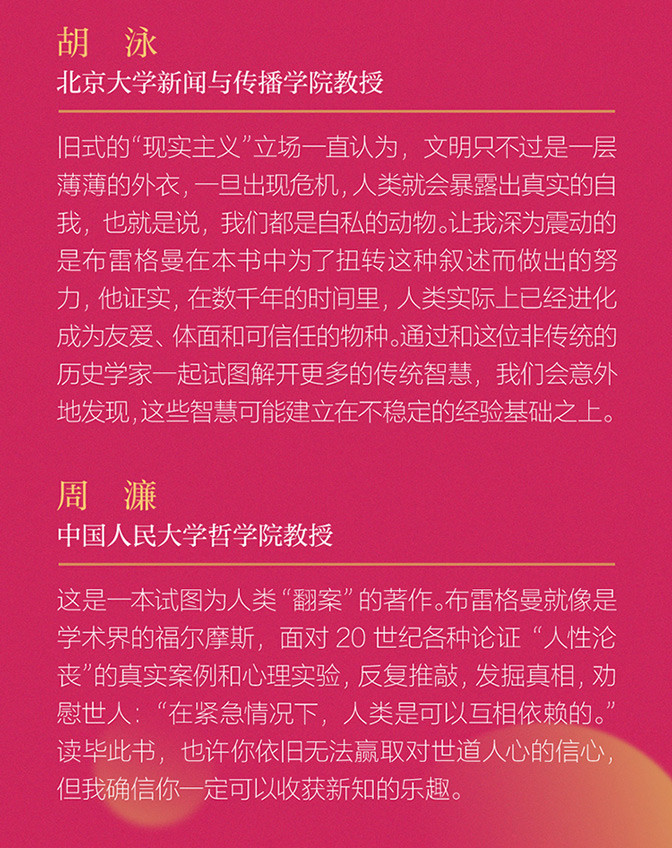 胡 泳
北京大学新闻与传播学院教授

旧式的“现实主义”立场一直认为，文明只不过是一层薄薄的外衣，一旦出现危机，人类就会暴露出真实的自我，也就是说，我们都是自私的动物。让我深为震动的是布雷格曼在本书中为了扭转这种叙述而做出的努力，他证实，在数千年的时间里，人类实际上已经进化成为友爱、体面和可信任的物种。通过和这位非传统的历史学家一起试图解开更多的传统智慧，我们会意外地发现，这些智慧可能建立在不稳定的经验基础之上。

周 濂
中国人民大学哲学院教授

这是一本试图为人类“翻案”的著作。布雷格曼就像是学术界的福尔摩斯，面对20世纪各种论证“人性沦丧”的真实案例和心理实验，反复推敲，发掘真相，劝慰世人：“在紧急情况下，人类是可以互相依赖的。”读毕此书，也许你依旧无法赢取对世道人心的信心，但我确信你一定可以收获新知的乐趣。